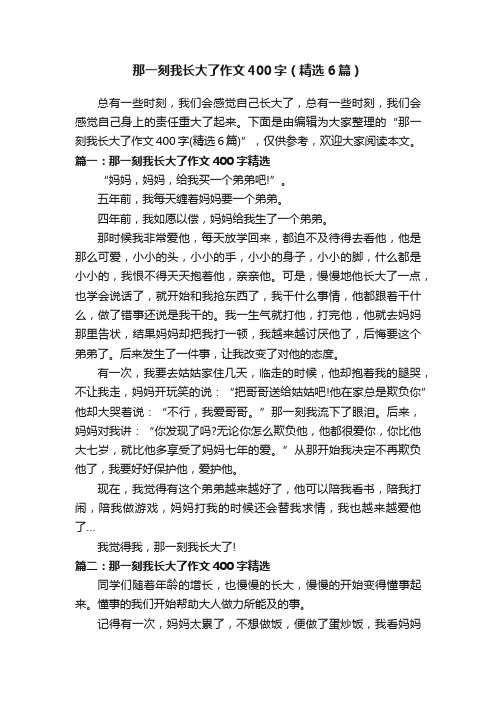 那一刻我长大了作文400字（精选6篇）

总有一些时刻，我们会感觉自己长大了，总有一些时刻，我们会感觉自己身上的责任重大了起来。下面是由编辑为大家整理的“那一刻我长大了作文400字(精选6篇)”，仅供参考，欢迎大家阅读本文。

篇一：那一刻我长大了作文400字精选

“妈妈，妈妈，给我买一个弟弟吧!”。

五年前，我每天缠着妈妈要一个弟弟。

四年前，我如愿以偿，妈妈给我生了一个弟弟。

那时候我非常爱他，每天放学回来，都迫不及待得去看他，他是那么可爱，小小的头，小小的手，小小的身子，小小的脚，什么都是小小的，我恨不得天天抱着他，亲亲他。可是，慢慢地他长大了一点，也学会说话了，就开始和我抢东西了，我干什么事情，他都跟着干什么，做了错事还说是我干的。我一生气就打他，打完他，他就去妈妈那里告状，结果妈妈却把我打一顿，我越来越讨厌他了，后悔要这个弟弟了。后来发生了一件事，让我改变了对他的态度。

有一次，我要去姑姑家住几天，临走的时候，他却抱着我的腿哭，不让我走，妈妈开玩笑的说：“把哥哥送给姑姑吧!他在家总是欺负你”他却大哭着说：“不行，我爱哥哥。”那一刻我流下了眼泪。后来，妈妈对我讲：“你发现了吗?无论你怎么欺负他，他都很爱你，你比他大七岁，就比他多享受了妈妈七年的爱。”从那开始我决定不再欺负他了，我要好好保护他，爱护他。

现在，我觉得有这个弟弟越来越好了，他可以陪我看书，陪我打闹，陪我做游戏，妈妈打我的时候还会替我求情，我也越来越爱他了...

我觉得我，那一刻我长大了!

篇二：那一刻我长大了作文400字精选

同学们随着年龄的增长，也慢慢的长大，慢慢的开始变得懂事起来。懂事的我们开始帮助大人做力所能及的事。

记得有一次，妈妈太累了，不想做饭，便做了蛋炒饭，我看妈妈